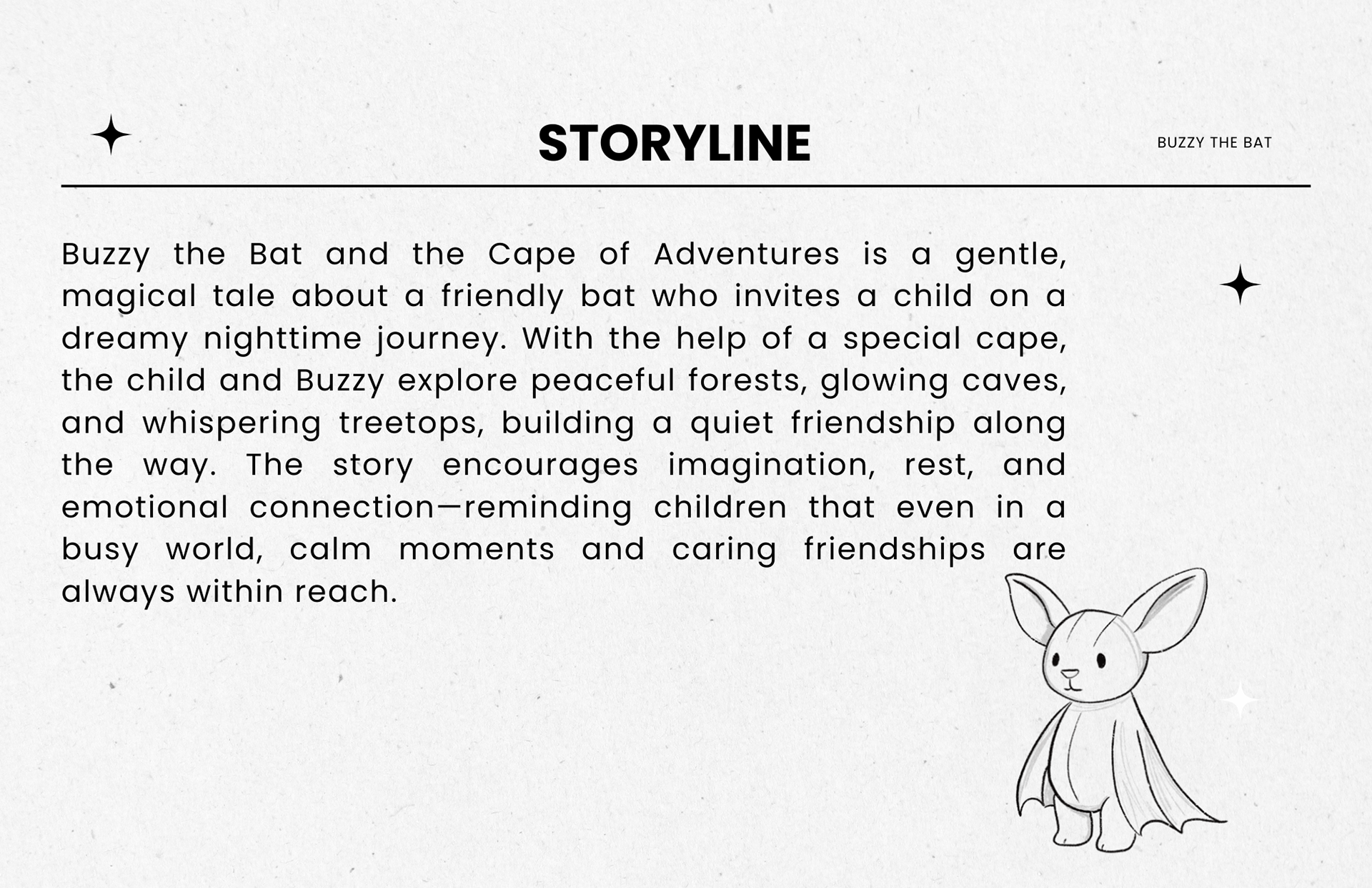 STORYLINE

BUZZY THE BAT

Buzzy the Bat and the Cape of Adventures is a gentle, magical tale about a friendly bat who invites a child on a dreamy nighttime journey. With the help of a special cape, the child and Buzzy explore peaceful forests, glowing caves, and whispering treetops, building a quiet friendship along the way. The story encourages imagination, rest, and emotional connection—reminding children that even in a busy world, calm moments and caring friendships are always within reach.